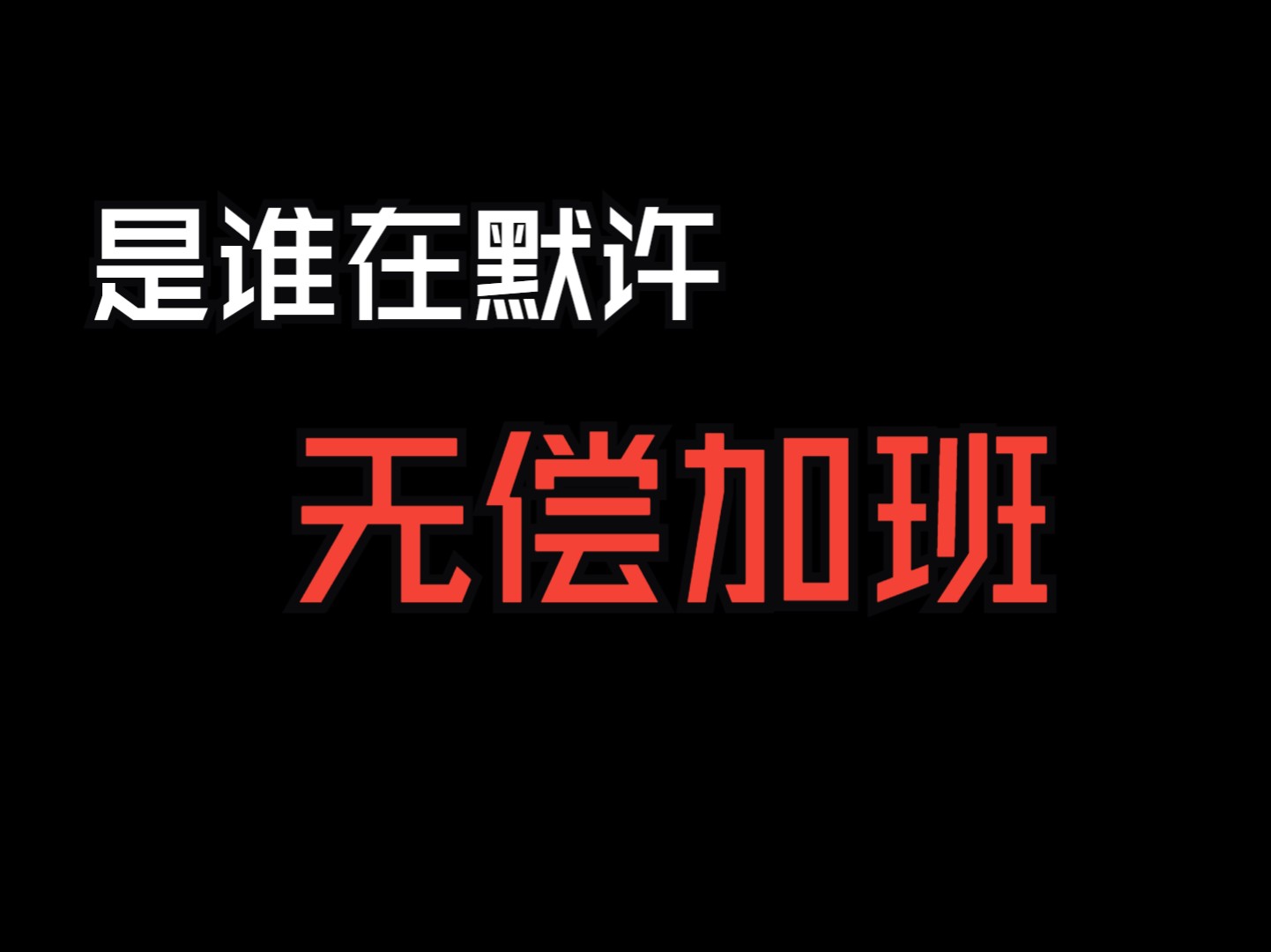 是谁在默许

无偿加班